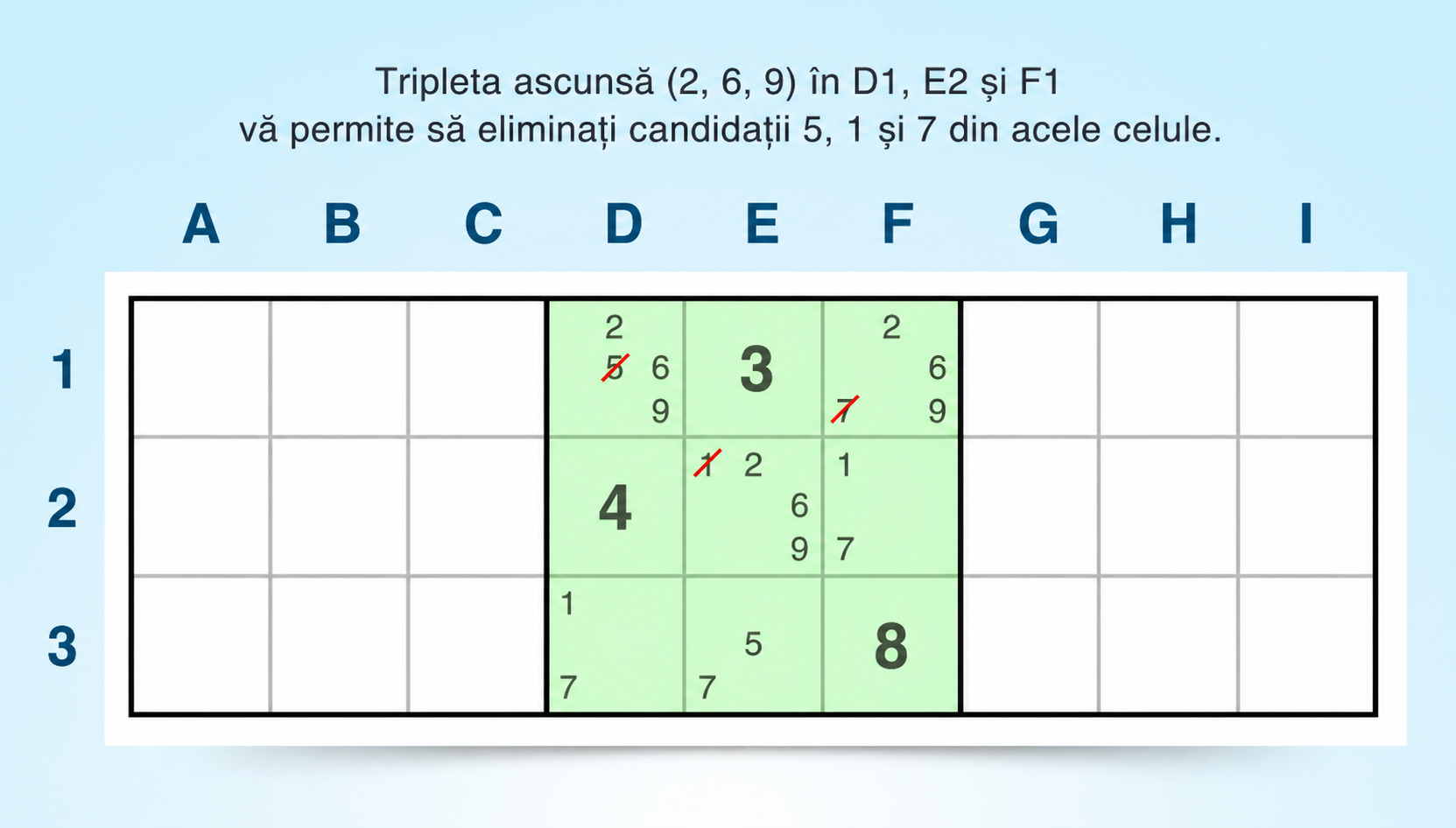 Tripleta ascunsă (2, 6, 9) în D1, E2 și F1
vă permite să eliminați candidații 5, 1 și 7 din acele celule.

| | A | B | C | D | E | F | G | H | I |
|---|---|---|---|---|---|---|---|---|---|
| 1 | | | | 2 5 6 9 | 3 | 2 6 7 9 | | | |
| 2 | | | | 4 | 1 2 6 9 | 1 7 | | | |
| 3 | | | | 1 7 | 5 7 | 8 | | | |